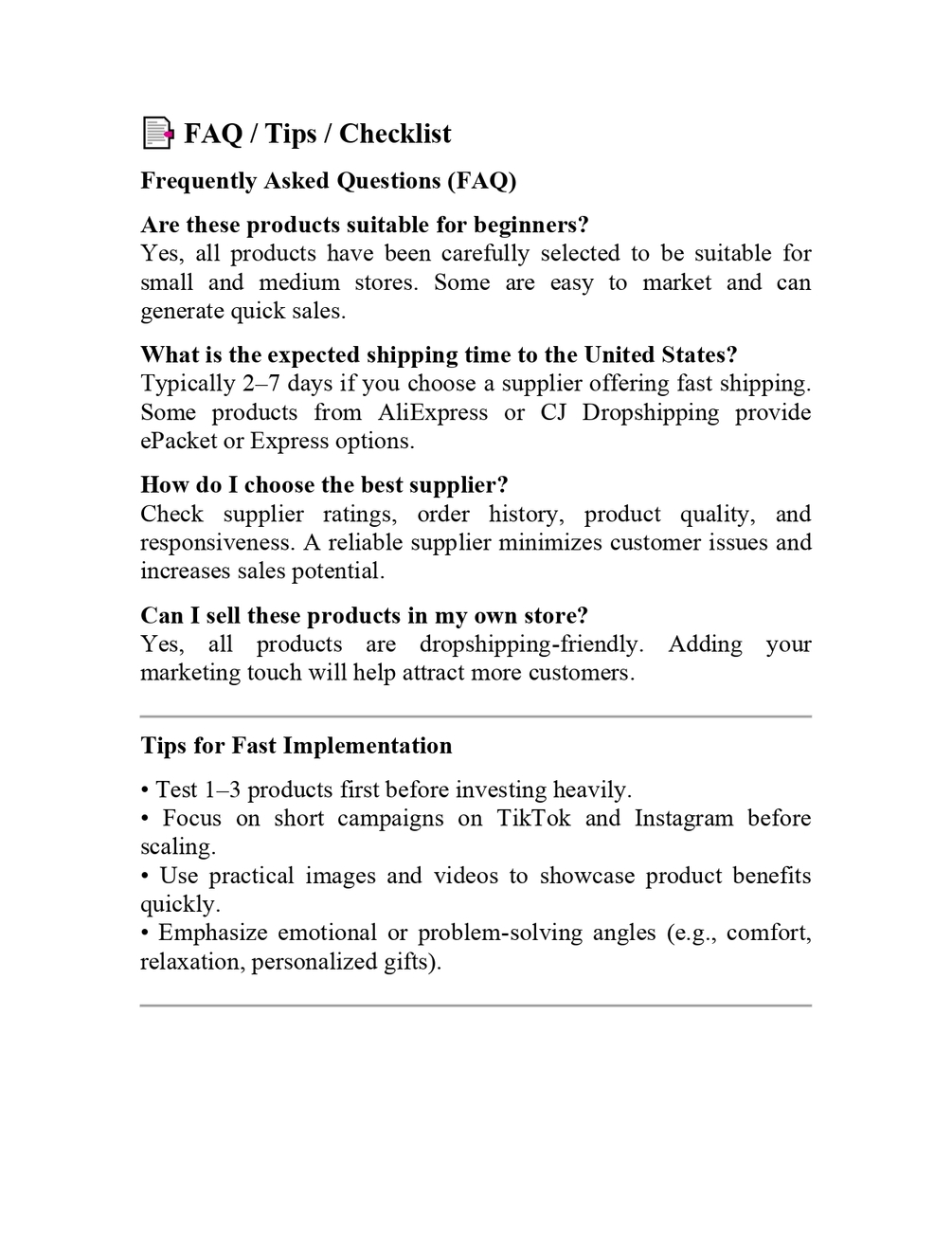 FAQ / Tips / Checklist

Frequently Asked Questions (FAQ)

Are these products suitable for beginners?
Yes, all products have been carefully selected to be suitable for small and medium stores. Some are easy to market and can generate quick sales.

What is the expected shipping time to the United States?
Typically 2–7 days if you choose a supplier offering fast shipping. Some products from AliExpress or CJ Dropshipping provide ePacket or Express options.

How do I choose the best supplier?
Check supplier ratings, order history, product quality, and responsiveness. A reliable supplier minimizes customer issues and increases sales potential.

Can I sell these products in my own store?
Yes, all products are dropshipping-friendly. Adding your marketing touch will help attract more customers.

Tips for Fast Implementation

• Test 1–3 products first before investing heavily.
• Focus on short campaigns on TikTok and Instagram before scaling.
• Use practical images and videos to showcase product benefits quickly.
• Emphasize emotional or problem-solving angles (e.g., comfort, relaxation, personalized gifts).